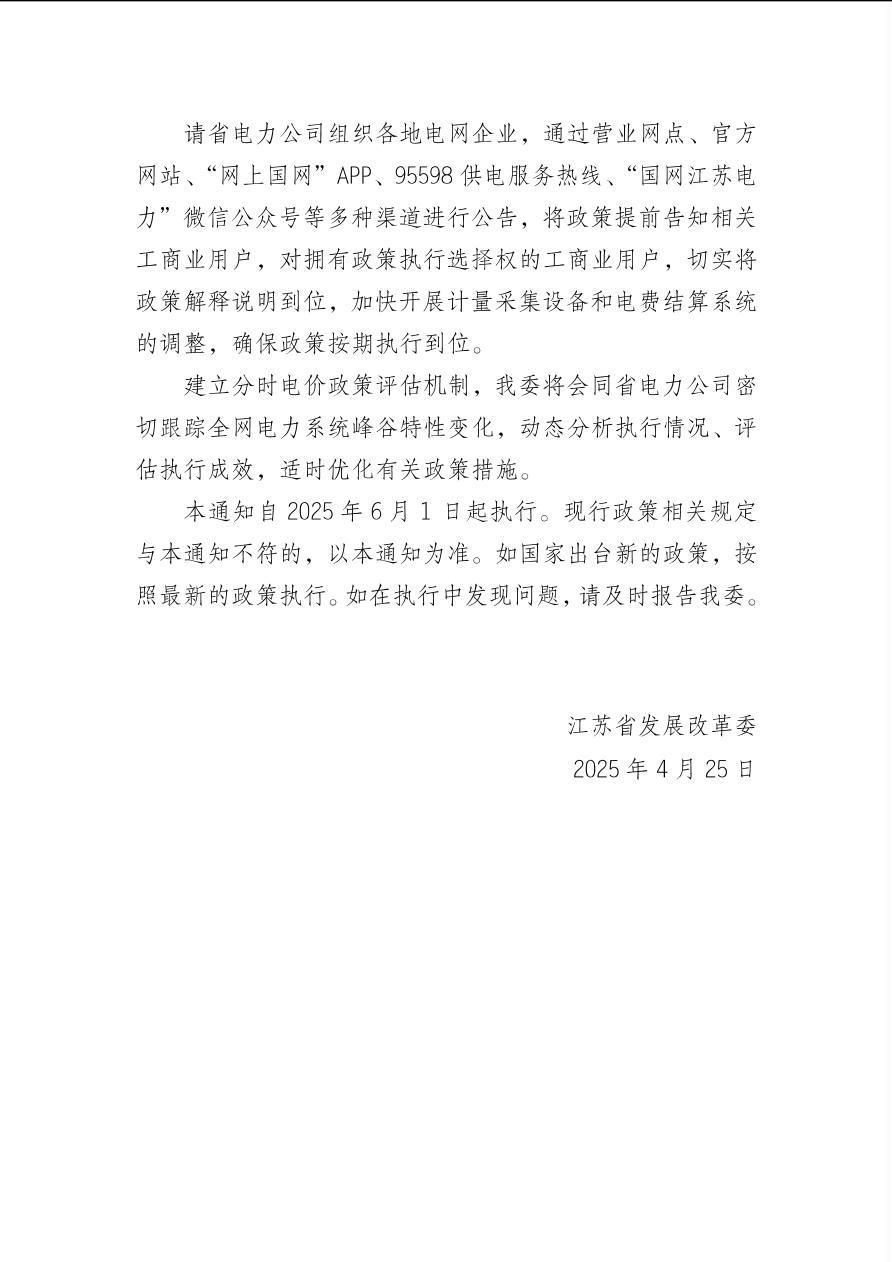 请省电力公司组织各地电网企业，通过营业网点、官方网站、“网上国网”APP、95598供电服务热线、“国网江苏电力”微信公众号等多种渠道进行公告，将政策提前告知相关工商业用户，对拥有政策执行选择权的工商业用户，切实将政策解释说明到位，加快开展计量采集设备和电费结算系统的调整，确保政策按期执行到位。

建立分时电价政策评估机制，我委将会同省电力公司密切跟踪全网电力系统峰谷特性变化，动态分析执行情况、评估执行成效，适时优化有关政策措施。

本通知自2025年6月1日起执行。现行政策相关规定与本通知不符的，以本通知为准。如国家出台新的政策，按照最新的政策执行。如在执行中发现问题，请及时报告我委。

江苏省发展改革委
2025年4月25日